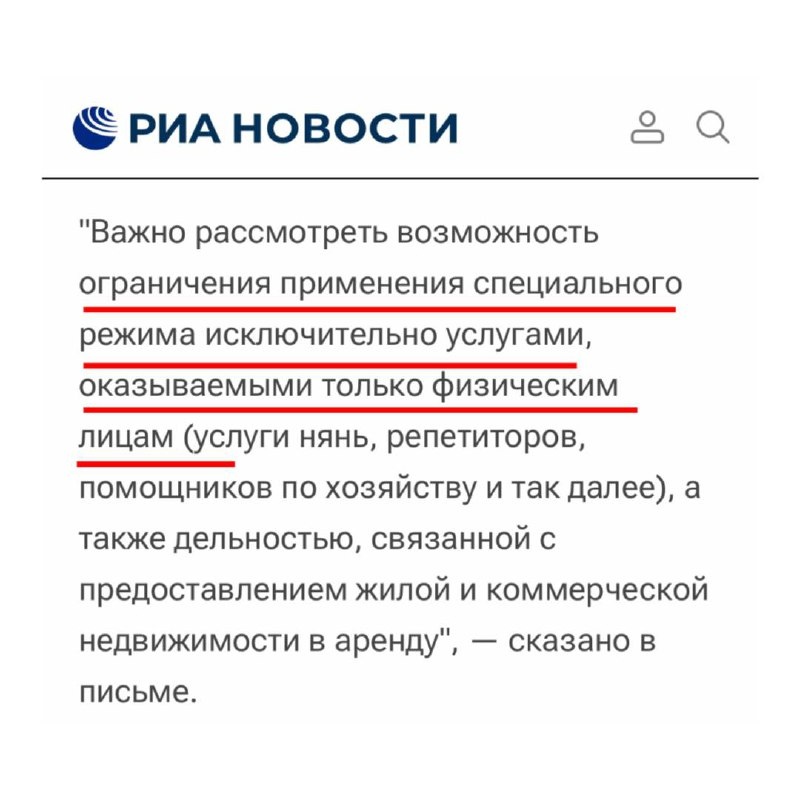 РИА НОВОСТИ

"Важно рассмотреть возможность ограничения применения специального режима исключительно услугами, оказываемыми только физическим лицам (услуги нянь, репетиторов, помощников по хозяйству и так далее), а также дельностью, связанной с предоставлением жилой и коммерческой недвижимости в аренду", — сказано в письме.